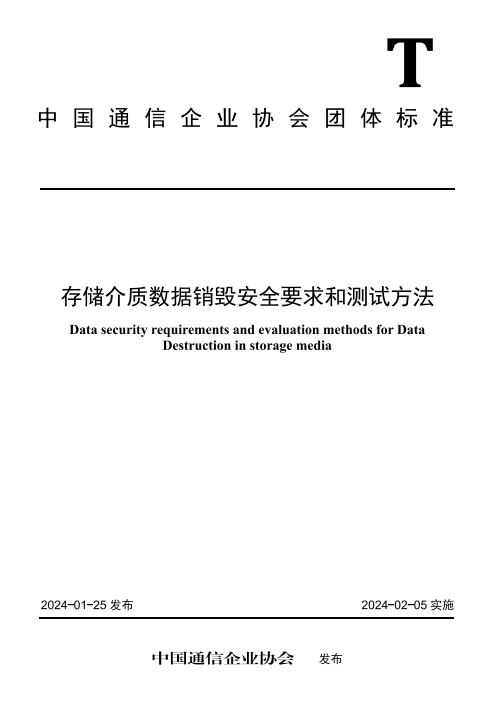 T

中国通信企业协会团体标准

存储介质数据销毁安全要求和测试方法

Data security requirements and evaluation methods for Data Destruction in storage media

2024-01-25 发布

2024-02-05 实施

中国通信企业协会 发布